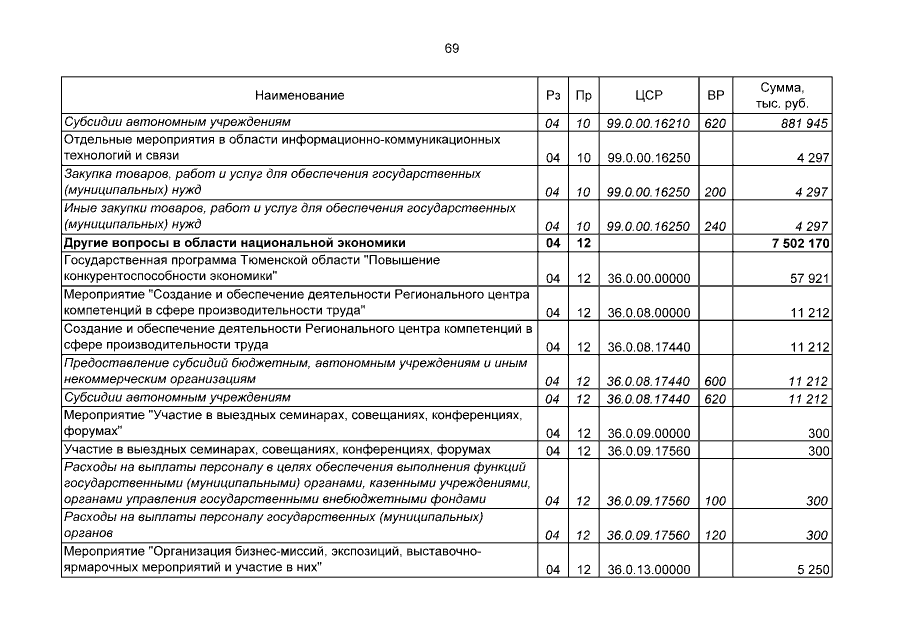 69

| Наименование | Рз | Пр | ЦСР | ВР | Сумма, тыс. руб. |
|---|---|---|---|---|---|
| Субсидии автономным учреждениям | 04 | 10 | 99.0.00.16210 | 620 | 881 945 |
| Отдельные мероприятия в области информационно-коммуникационных технологий и связи | 04 | 10 | 99.0.00.16250 | | 4 297 |
| Закупка товаров, работ и услуг для обеспечения государственных (муниципальных) нужд | 04 | 10 | 99.0.00.16250 | 200 | 4 297 |
| Иные закупки товаров, работ и услуг для обеспечения государственных (муниципальных) нужд | 04 | 10 | 99.0.00.16250 | 240 | 4 297 |
| Другие вопросы в области национальной экономики | 04 | 12 | | | 7 502 170 |
| Государственная программа Тюменской области "Повышение конкурентоспособности экономики" | 04 | 12 | 36.0.00.00000 | | 57 921 |
| Мероприятие "Создание и обеспечение деятельности Регионального центра компетенций в сфере производительности труда" | 04 | 12 | 36.0.08.00000 | | 11 212 |
| Создание и обеспечение деятельности Регионального центра компетенций в сфере производительности труда | 04 | 12 | 36.0.08.17440 | | 11 212 |
| Предоставление субсидий бюджетным, автономным учреждениям и иным некоммерческим организациям | 04 | 12 | 36.0.08.17440 | 600 | 11 212 |
| Субсидии автономным учреждениям | 04 | 12 | 36.0.08.17440 | 620 | 11 212 |
| Мероприятие "Участие в выездных семинарах, совещаниях, конференциях, форумах" | 04 | 12 | 36.0.09.00000 | | 300 |
| Участие в выездных семинарах, совещаниях, конференциях, форумах | 04 | 12 | 36.0.09.17560 | | 300 |
| Расходы на выплаты персоналу в целях обеспечения выполнения функций государственными (муниципальными) органами, казенными учреждениями, органами управления государственными внебюджетными фондами | 04 | 12 | 36.0.09.17560 | 100 | 300 |
| Расходы на выплаты персоналу государственных (муниципальных) органов | 04 | 12 | 36.0.09.17560 | 120 | 300 |
| Мероприятие "Организация бизнес-миссий, экспозиций, выставочно-ярмарочных мероприятий и участие в них" | 04 | 12 | 36.0.13.00000 | | 5 250 |